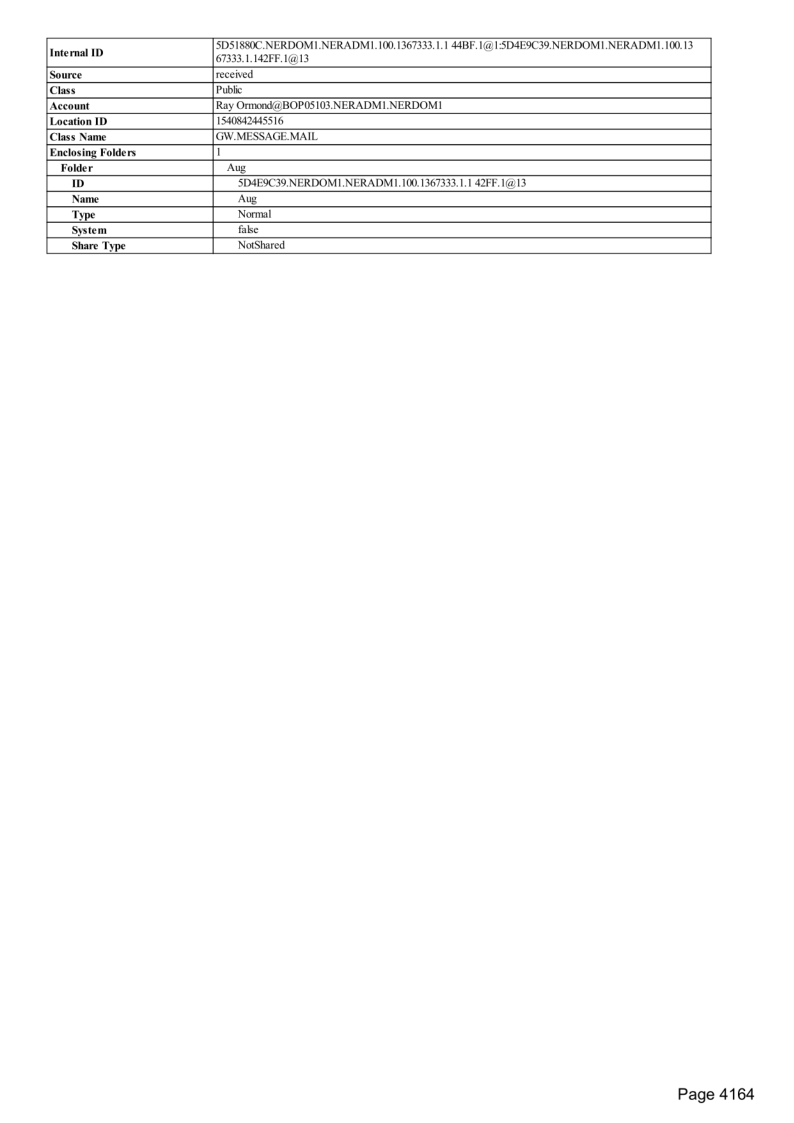 | Internal ID | 5D51880C.NERDOM1.NERADM1.100.1367333.1.1 44BF.1@1:5D4E9C39.NERDOM1.NERADM1.100.1367333.1.142FF.1@13 |
|---|---|
| Source | received |
| Class | Public |
| Account | Ray Ormond@BOP05103.NERADM1.NERDOM1 |
| Location ID | 1540842445516 |
| Class Name | GW.MESSAGE.MAIL |
| Enclosing Folders | 1 |
| Folder | Aug |
| ID | 5D4E9C39.NERDOM1.NERADM1.100.1367333.1.1 42FF.1@13 |
| Name | Aug |
| Type | Normal |
| System | false |
| Share Type | NotShared |

Page 4164